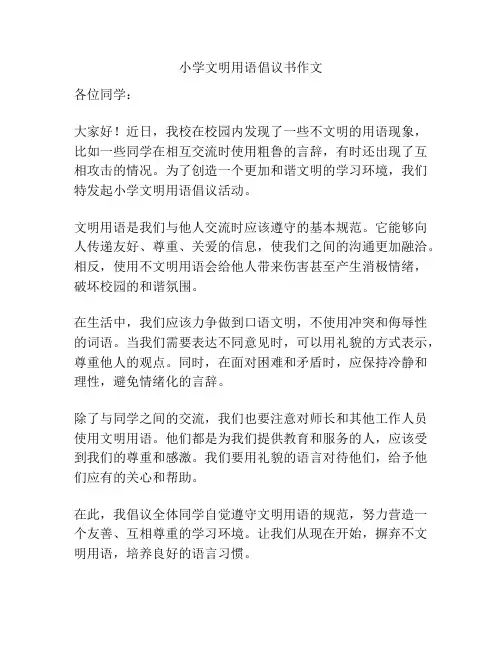 小学文明用语倡议书作文

各位同学：

大家好！近日，我校在校园内发现了一些不文明的用语现象，比如一些同学在相互交流时使用粗鲁的言辞，有时还出现了互相攻击的情况。为了创造一个更加和谐文明的学习环境，我们特发起小学文明用语倡议活动。

文明用语是我们与他人交流时应该遵守的基本规范。它能够向人传递友好、尊重、关爱的信息，使我们之间的沟通更加融洽。相反，使用不文明用语会给他人带来伤害甚至产生消极情绪，破坏校园的和谐氛围。

在生活中，我们应该力争做到口语文明，不使用冲突和侮辱性的词语。当我们需要表达不同意见时，可以用礼貌的方式表示，尊重他人的观点。同时，在面对困难和矛盾时，应保持冷静和理性，避免情绪化的言辞。

除了与同学之间的交流，我们也要注意对师长和其他工作人员使用文明用语。他们都是为我们提供教育和服务的人，应该受到我们的尊重和感激。我们要用礼貌的语言对待他们，给予他们应有的关心和帮助。

在此，我倡议全体同学自觉遵守文明用语的规范，努力营造一个友善、互相尊重的学习环境。让我们从现在开始，摒弃不文明用语，培养良好的语言习惯。